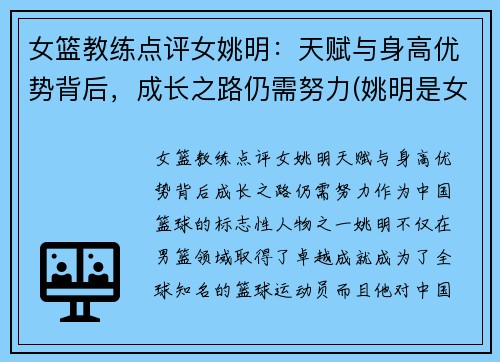 女篮教练点评女姚明：天赋与身高优势背后，成长之路仍需努力(姚明是女

女篮教练点评女姚明天赋与身高优势背后成长之路仍需努力作为中国篮球的标志性人物之一姚明不仅在男篮领域取得了卓越成就成为了全球知名的篮球运动员而且他对中国